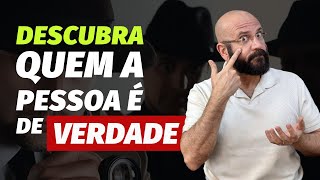 DESCUBRA QUEM A PESSOA É DE VERDADE